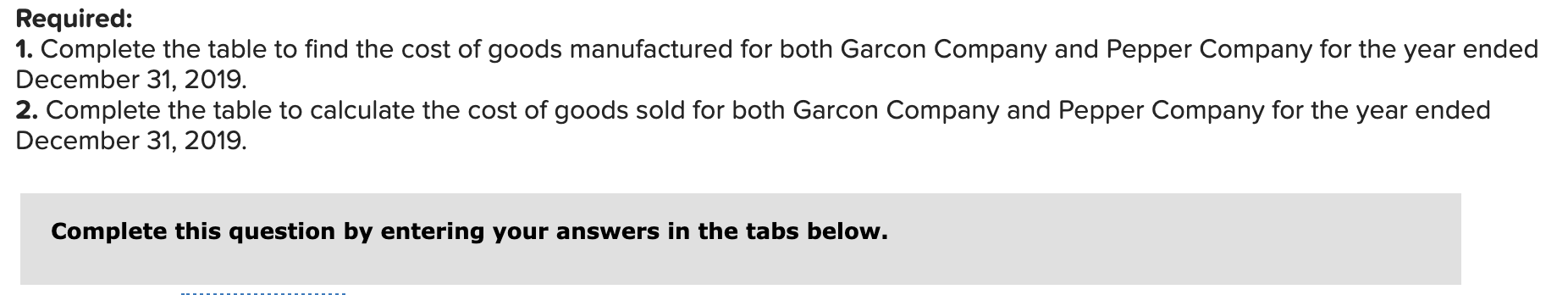 Required:
1. Complete the table to find the cost of goods manufactured for both Garcon Company and Pepper Company for the year ended December 31, 2019.
2. Complete the table to calculate the cost of goods sold for both Garcon Company and Pepper Company for the year ended December 31, 2019.

Complete this question by entering your answers in the tabs below.